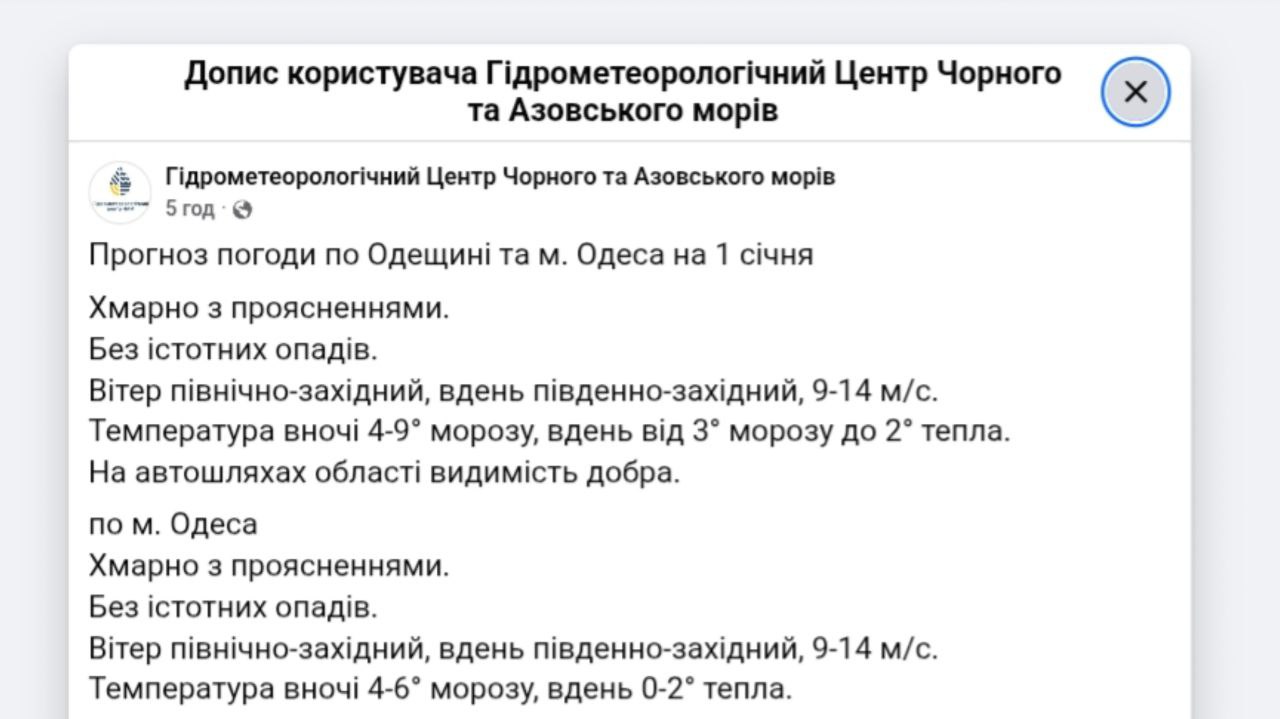 Допис користувача Гідрометеорологічний Центр Чорного та Азовського морів

×

Гідрометеорологічний Центр Чорного та Азовського морів
5 год ·

Прогноз погоди по Одещині та м. Одеса на 1 січня

Хмарно з проясненнями.
Без істотних опадів.
Вітер північно-західний, вдень південно-західний, 9-14 м/с.
Температура вночі 4-9° морозу, вдень від 3° морозу до 2° тепла.
На автошляхах області видимість добра.

по м. Одеса
Хмарно з проясненнями.
Без істотних опадів.
Вітер північно-західний, вдень південно-західний, 9-14 м/с.
Температура вночі 4-6° морозу, вдень 0-2° тепла.